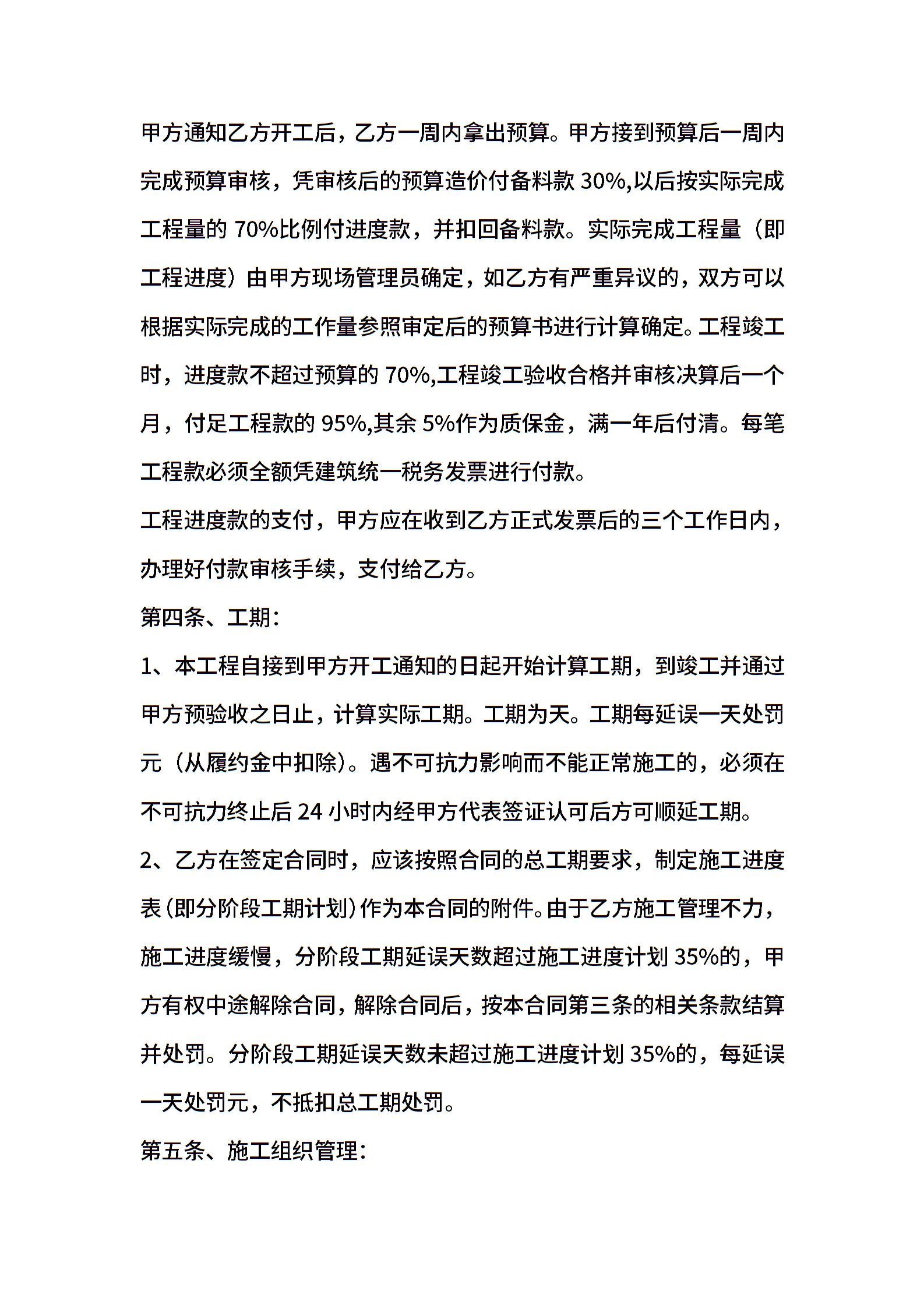 甲方通知乙方开工后，乙方一周内拿出预算。甲方接到预算后一周内完成预算审核，凭审核后的预算造价付备料款 30%,以后按实际完成工程量的 70%比例付进度款，并扣回备料款。实际完成工程量（即工程进度）由甲方现场管理员确定，如乙方有严重异议的，双方可以根据实际完成的工作量参照审定后的预算书进行计算确定。工程竣工时，进度款不超过预算的 70%,工程竣工验收合格并审核决算后一个月，付足工程款的 95%,其余 5%作为质保金，满一年后付清。每笔工程款必须全额凭建筑统一税务发票进行付款。

工程进度款的支付，甲方应在收到乙方正式发票后的三个工作日内，办理好付款审核手续，支付给乙方。

第四条、工期：

1、本工程自接到甲方开工通知的日起开始计算工期，到竣工并通过甲方预验收之日止，计算实际工期。工期为天。工期每延误一天处罚元（从履约金中扣除）。遇不可抗力影响而不能正常施工的，必须在不可抗力终止后 24 小时内经甲方代表签证认可后方可顺延工期。

2、乙方在签定合同时，应该按照合同的总工期要求，制定施工进度表（即分阶段工期计划）作为本合同的附件。由于乙方施工管理不力，施工进度缓慢，分阶段工期延误天数超过施工进度计划 35%的，甲方有权中途解除合同，解除合同后，按本合同第三条的相关条款结算并处罚。分阶段工期延误天数未超过施工进度计划 35%的，每延误一天处罚元，不抵扣总工期处罚。

第五条、施工组织管理：